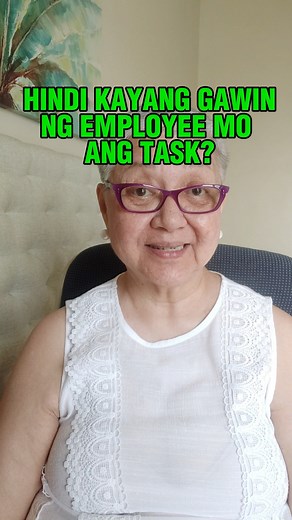 HINDI KAYANG GAWIN NG EMPLOYEE MO ANG TASK?